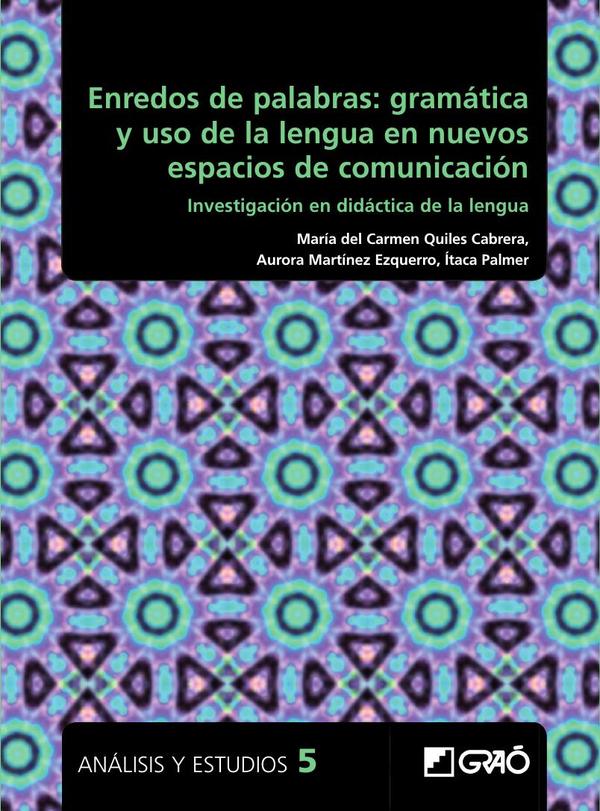 Enredos de palabras: gramática y uso de la lengua en nuevos espacios de comunicación

Investigación en didáctica de la lengua

María del Carmen Quiles Cabrera, Aurora Martínez Ezquerro, Ítaca Palmer

ANÁLISIS Y ESTUDIOS 5

GRAÓ